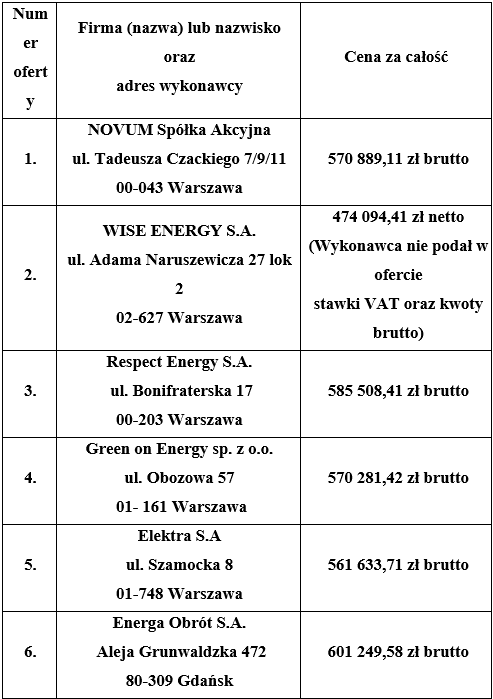 | Numer oferty | Firma (nazwa) lub nazwisko oraz adres wykonawcy | Cena za całość |
|---|---|---|
| 1. | NOVUM Spółka Akcyjna ul. Tadeusza Czackiego 7/9/11 00-043 Warszawa | 570 889,11 zł brutto |
| 2. | WISE ENERGY S.A. ul. Adama Naruszewicza 27 lok 2 02-627 Warszawa | 474 094,41 zł netto (Wykonawca nie podał w ofercie stawki VAT oraz kwoty brutto) |
| 3. | Respect Energy S.A. ul. Bonifraterska 17 00-203 Warszawa | 585 508,41 zł brutto |
| 4. | Green on Energy sp. z o.o. ul. Obozowa 57 01- 161 Warszawa | 570 281,42 zł brutto |
| 5. | Elektra S.A ul. Szamocka 8 01-748 Warszawa | 561 633,71 zł brutto |
| 6. | Energa Obrót S.A. Aleja Grunwaldzka 472 80-309 Gdańsk | 601 249,58 zł brutto |